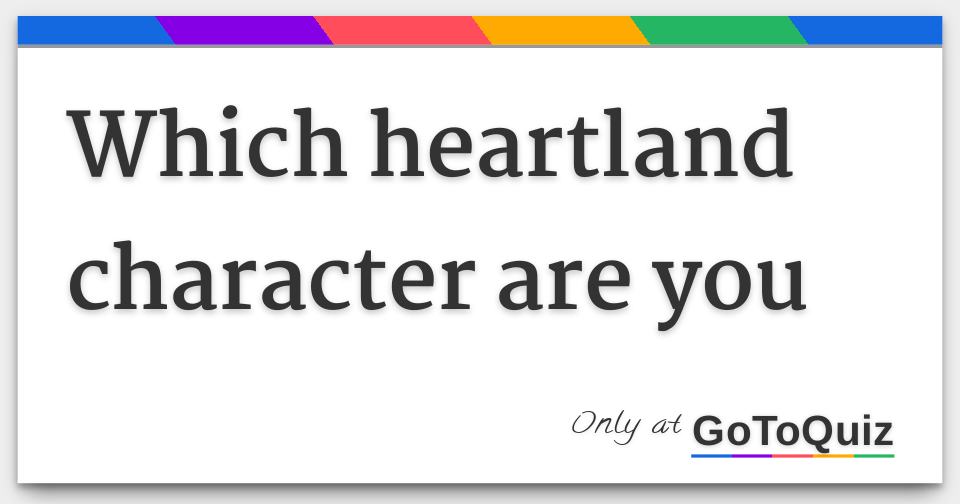 Which heartland character are you

Only at GoToQuiz